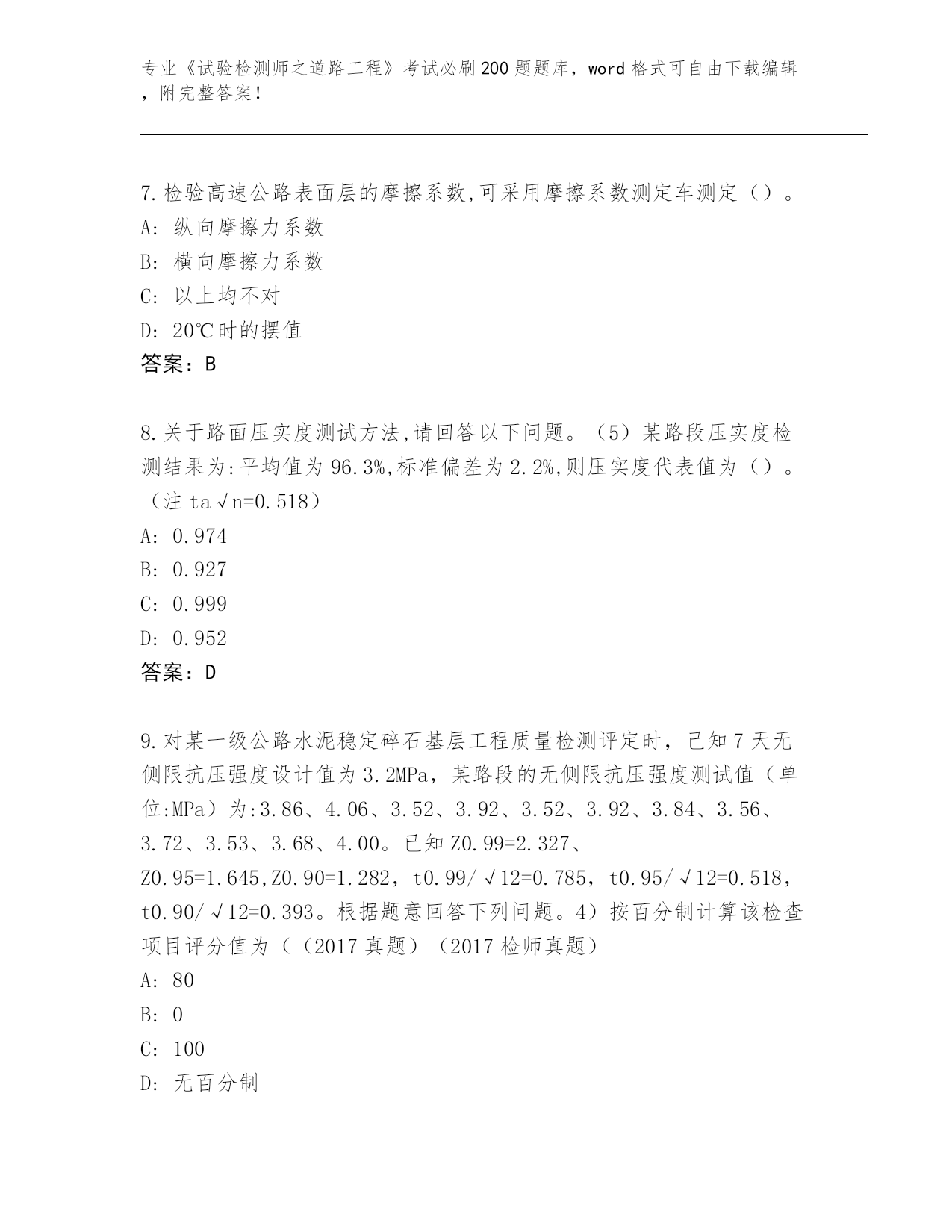 专业《试验检测师之道路工程》考试必刷200题题库，word格式可自由下载编辑，附完整答案！

7.检验高速公路表面层的摩擦系数,可采用摩擦系数测定车测定（）。
A: 纵向摩擦力系数
B: 横向摩擦力系数
C: 以上均不对
D: 20℃时的摆值
答案：B

8.关于路面压实度测试方法,请回答以下问题。（5）某路段压实度检测结果为:平均值为96.3%,标准偏差为2.2%,则压实度代表值为（）。（注 ta√n=0.518）
A: 0.974
B: 0.927
C: 0.999
D: 0.952
答案：D

9.对某一级公路水泥稳定碎石基层工程质量检测评定时，已知7天无侧限抗压强度设计值为3.2MPa，某路段的无侧限抗压强度测试值（单位:MPa）为:3.86、4.06、3.52、3.92、3.52、3.92、3.84、3.56、3.72、3.53、3.68、4.00。已知Z0.99=2.327、Z0.95=1.645,Z0.90=1.282，t0.99/√12=0.785，t0.95/√12=0.518，t0.90/√12=0.393。根据题意回答下列问题。4）按百分制计算该检查项目评分值为（（2017真题）（2017检师真题）
A: 80
B: 0
C: 100
D: 无百分制